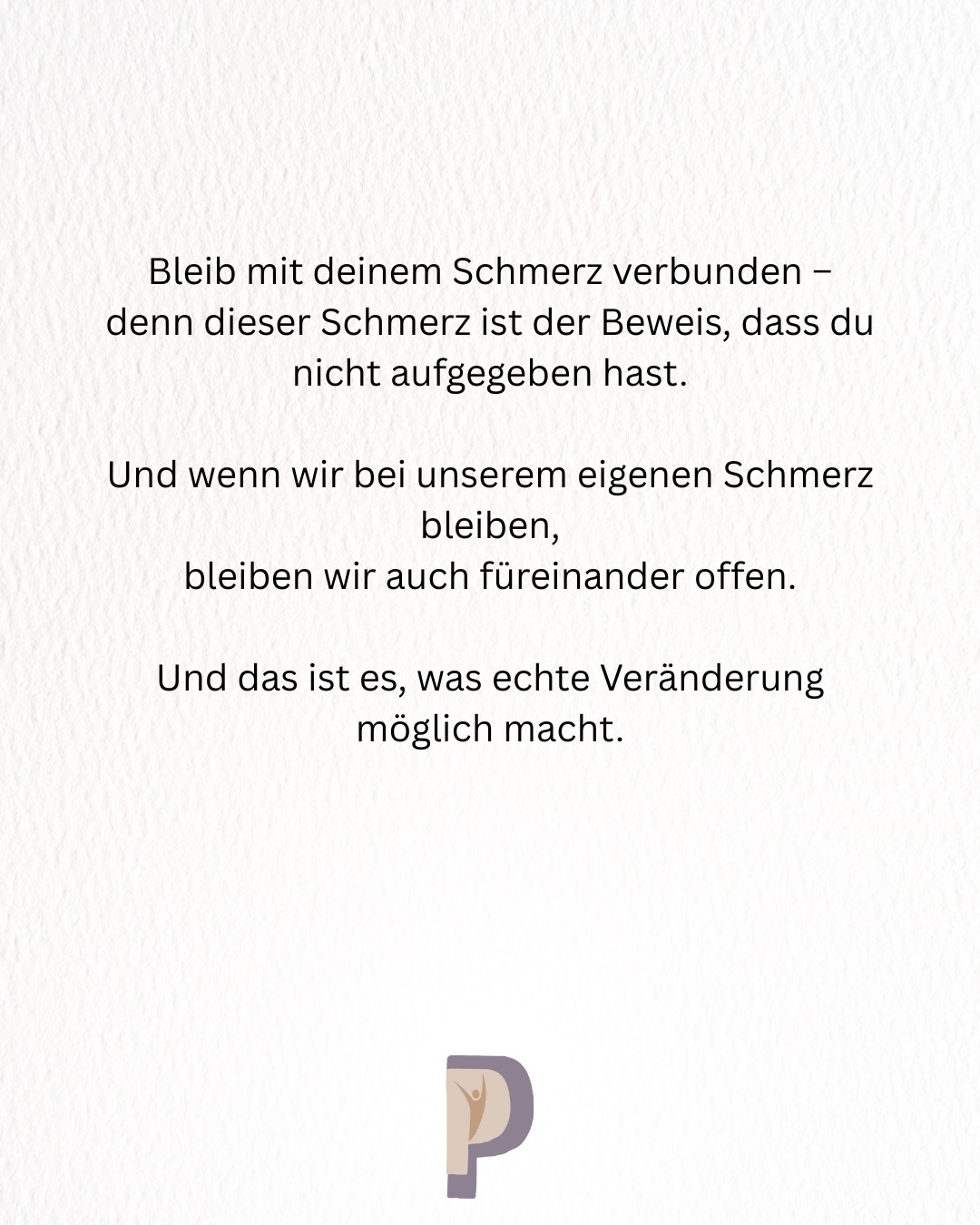 Bleib mit deinem Schmerz verbunden – denn dieser Schmerz ist der Beweis, dass du nicht aufgegeben hast.

Und wenn wir bei unserem eigenen Schmerz bleiben,
bleiben wir auch füreinander offen.

Und das ist es, was echte Veränderung möglich macht.

P